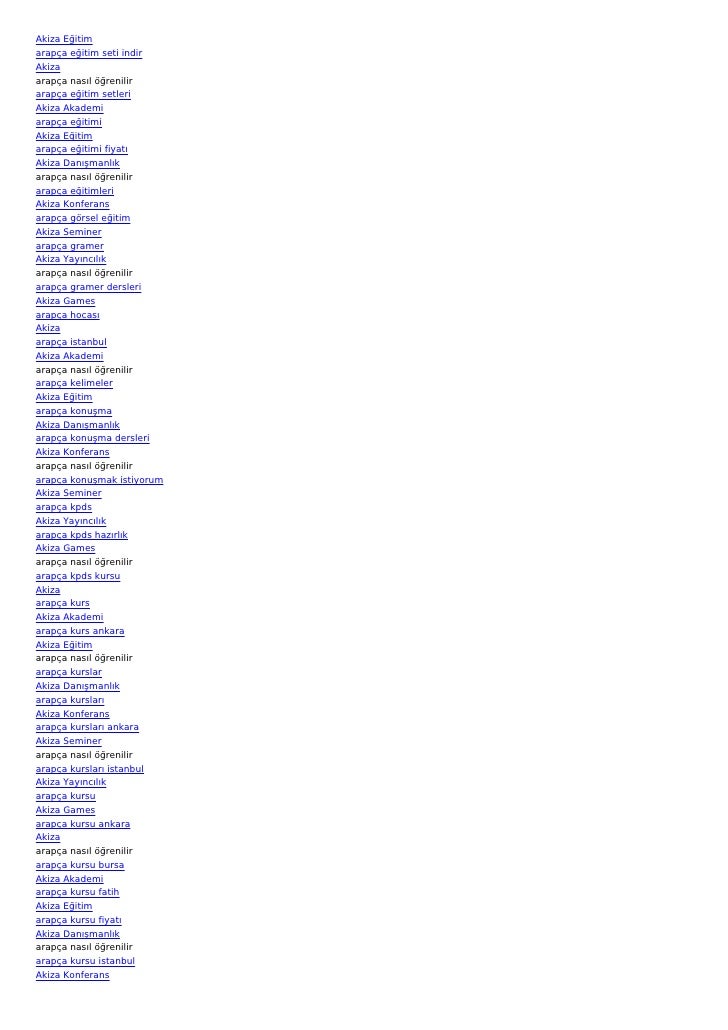 Akiza Eğitim
arapça eğitim seti indir
Akiza
arapça nasıl öğrenilir
arapça eğitim setleri
Akiza Akademi
arapça eğitimi
Akiza Eğitim
arapça eğitimi fiyatı
Akiza Danışmanlık
arapça nasıl öğrenilir
arapça eğitimleri
Akiza Konferans
arapça görsel eğitim
Akiza Seminer
arapça gramer
Akiza Yayıncılık
arapça nasıl öğrenilir
arapça gramer dersleri
Akiza Games
arapça hocası
Akiza
arapça istanbul
Akiza Akademi
arapça nasıl öğrenilir
arapça kelimeler
Akiza Eğitim
arapça konuşma
Akiza Danışmanlık
arapça konuşma dersleri
Akiza Konferans
arapça nasıl öğrenilir
arapça konuşmak istiyorum
Akiza Seminer
arapça kpds
Akiza Yayıncılık
arapça kpds hazırlık
Akiza Games
arapça nasıl öğrenilir
arapça kpds kursu
Akiza
arapça kurs
Akiza Akademi
arapça kurs ankara
Akiza Eğitim
arapça nasıl öğrenilir
arapça kurslar
Akiza Danışmanlık
arapça kursları
Akiza Konferans
arapça kursları ankara
Akiza Seminer
arapça nasıl öğrenilir
arapça kursları istanbul
Akiza Yayıncılık
arapça kursu
Akiza Games
arapça kursu ankara
Akiza
arapça nasıl öğrenilir
arapça kursu bursa
Akiza Akademi
arapça kursu fatih
Akiza Eğitim
arapça kursu fiyatı
Akiza Danışmanlık
arapça nasıl öğrenilir
arapça kursu istanbul
Akiza Konferans